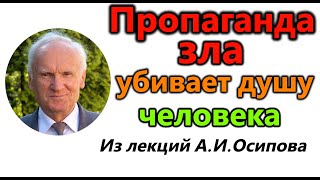 Пропаганда зла убивает душу человека

Из лекций А.И.Осипова